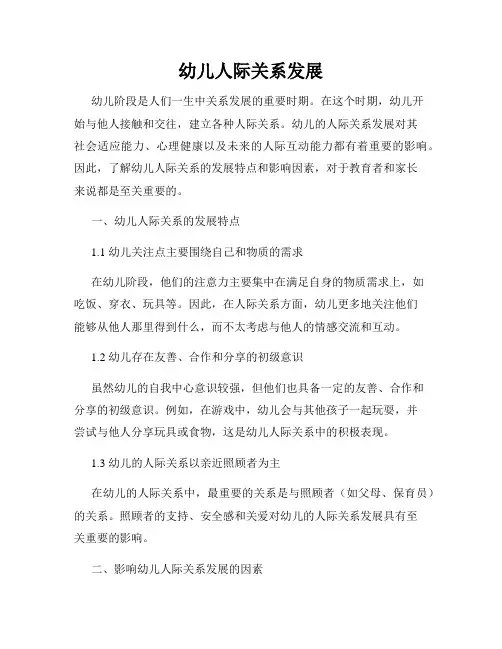 幼儿人际关系发展

幼儿阶段是人们一生中关系发展的重要时期。在这个时期，幼儿开始与他人接触和交往，建立各种人际关系。幼儿的人际关系发展对其社会适应能力、心理健康以及未来的人际互动能力都有着重要的影响。因此，了解幼儿人际关系的发展特点和影响因素，对于教育者和家长来说都是至关重要的。

一、幼儿人际关系的发展特点

1.1 幼儿关注点主要围绕自己和物质的需求

在幼儿阶段，他们的注意力主要集中在满足自身的物质需求上，如吃饭、穿衣、玩具等。因此，在人际关系方面，幼儿更多地关注他们能够从他人那里得到什么，而不太考虑与他人的情感交流和互动。

1.2 幼儿存在友善、合作和分享的初级意识

虽然幼儿的自我中心意识较强，但他们也具备一定的友善、合作和分享的初级意识。例如，在游戏中，幼儿会与其他孩子一起玩耍，并尝试与他人分享玩具或食物，这是幼儿人际关系中的积极表现。

1.3 幼儿的人际关系以亲近照顾者为主

在幼儿的人际关系中，最重要的关系是与照顾者（如父母、保育员）的关系。照顾者的支持、安全感和关爱对幼儿的人际关系发展具有至关重要的影响。

二、影响幼儿人际关系发展的因素